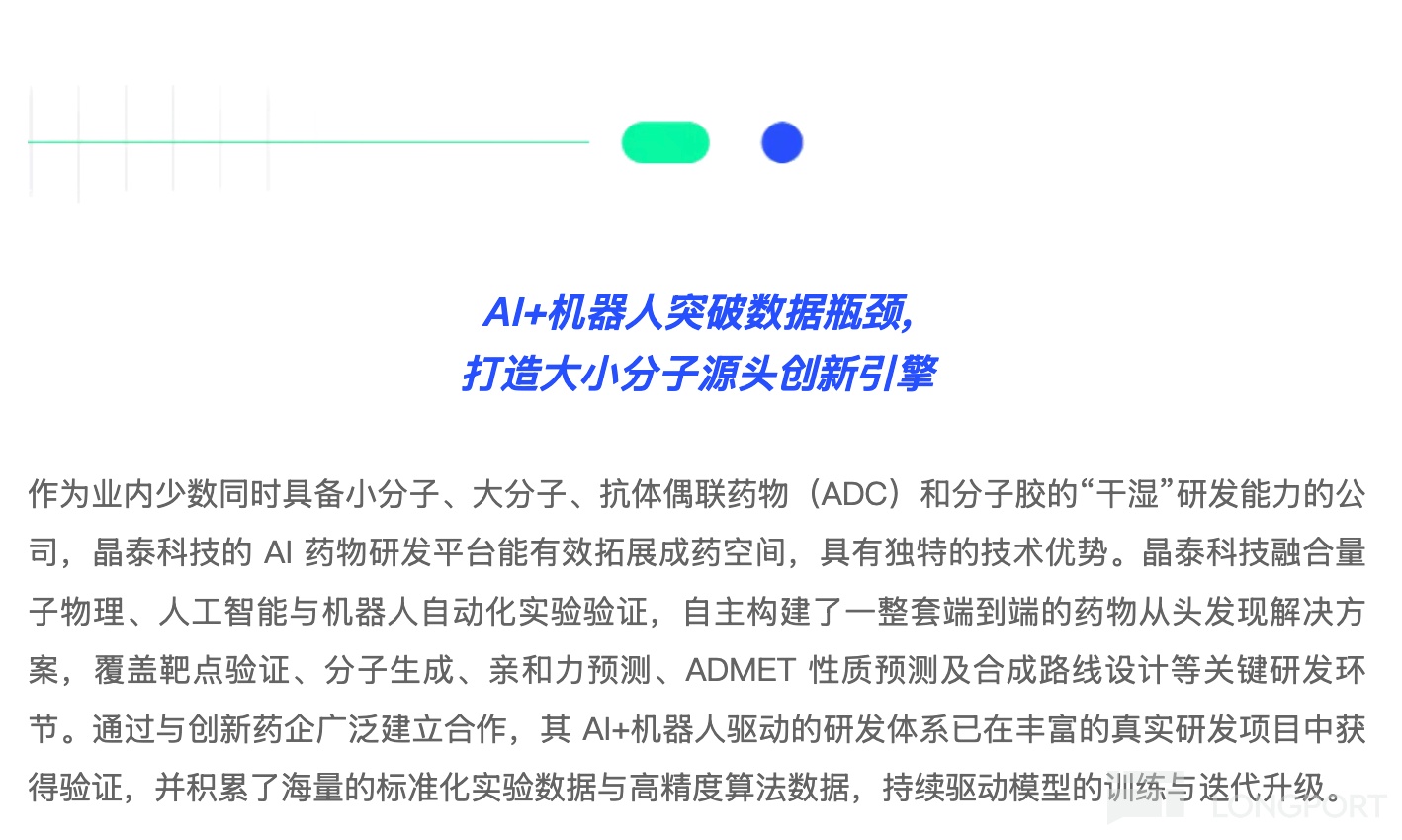 AI+机器人突破数据瓶颈，
打造大小分子源头创新引擎

作为业内少数同时具备小分子、大分子、抗体偶联药物（ADC）和分子胶的“干湿”研发能力的公司，晶泰科技的AI药物研发平台能有效拓展成药空间，具有独特的技术优势。晶泰科技融合量子物理、人工智能与机器人自动化实验验证，自主构建了一整套端到端的药物从头发现解决方案，覆盖靶点验证、分子生成、亲和力预测、ADMET性质预测及合成路线设计等关键研发环节。通过与创新药企广泛建立合作，其AI+机器人驱动的研发体系已在丰富的真实研发项目中获得验证，并积累了海量的标准化实验数据与高精度算法数据，持续驱动模型的训练与迭代升级。

LONGPORT